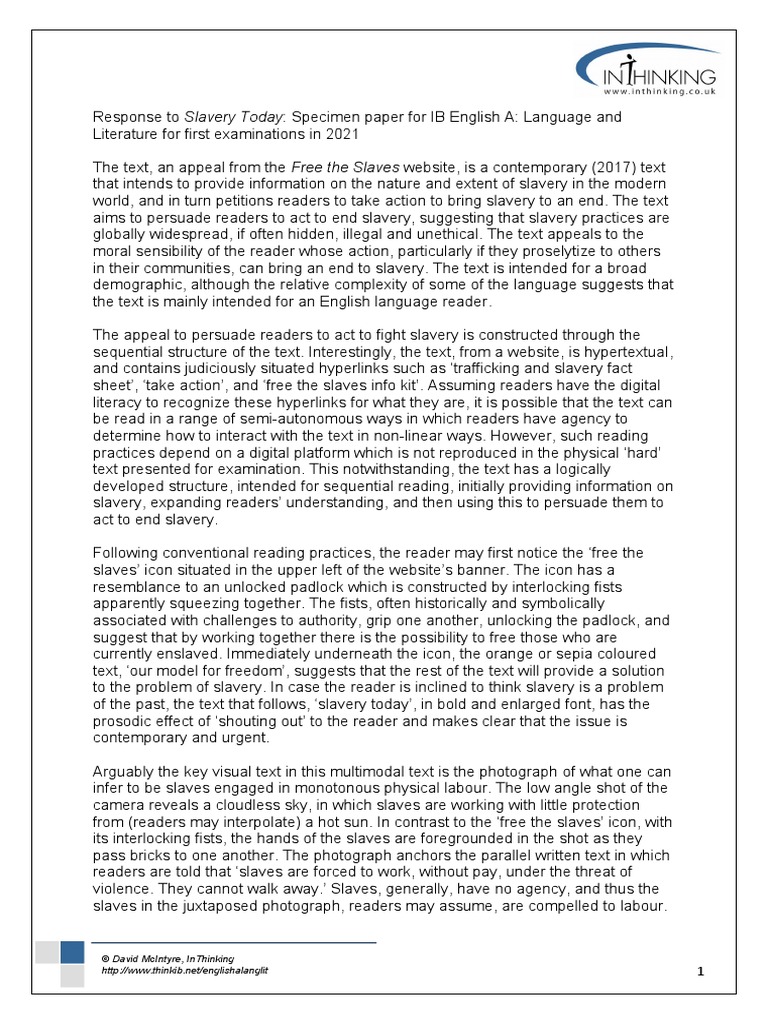 INTHINKING
www.inthinking.co.uk

Response to Slavery Today: Specimen paper for IB English A: Language and Literature for first examinations in 2021

The text, an appeal from the Free the Slaves website, is a contemporary (2017) text that intends to provide information on the nature and extent of slavery in the modern world, and in turn petitions readers to take action to bring slavery to an end. The text aims to persuade readers to act to end slavery, suggesting that slavery practices are globally widespread, if often hidden, illegal and unethical. The text appeals to the moral sensibility of the reader whose action, particularly if they proselytize to others in their communities, can bring an end to slavery. The text is intended for a broad demographic, although the relative complexity of some of the language suggests that the text is mainly intended for an English language reader.

The appeal to persuade readers to act to fight slavery is constructed through the sequential structure of the text. Interestingly, the text, from a website, is hypertextual, and contains judiciously situated hyperlinks such as 'trafficking and slavery fact sheet', 'take action', and 'free the slaves info kit'. Assuming readers have the digital literacy to recognize these hyperlinks for what they are, it is possible that the text can be read in a range of semi-autonomous ways in which readers have agency to determine how to interact with the text in non-linear ways. However, such reading practices depend on a digital platform which is not reproduced in the physical 'hard' text presented for examination. This notwithstanding, the text has a logically developed structure, intended for sequential reading, initially providing information on slavery, expanding readers' understanding, and then using this to persuade them to act to end slavery.

Following conventional reading practices, the reader may first notice the 'free the slaves' icon situated in the upper left of the website's banner. The icon has a resemblance to an unlocked padlock which is constructed by interlocking fists apparently squeezing together. The fists, often historically and symbolically associated with challenges to authority, grip one another, unlocking the padlock, and suggest that by working together there is the possibility to free those who are currently enslaved. Immediately underneath the icon, the orange or sepia coloured text, 'our model for freedom', suggests that the rest of the text will provide a solution to the problem of slavery. In case the reader is inclined to think slavery is a problem of the past, the text that follows, 'slavery today', in bold and enlarged font, has the prosodic effect of 'shouting out' to the reader and makes clear that the issue is contemporary and urgent.

Arguably the key visual text in this multimodal text is the photograph of what one can infer to be slaves engaged in monotonous physical labour. The low angle shot of the camera reveals a cloudless sky, in which slaves are working with little protection from (readers may interpolate) a hot sun. In contrast to the 'free the slaves' icon, with its interlocking fists, the hands of the slaves are foregrounded in the shot as they pass bricks to one another. The photograph anchors the parallel written text in which readers are told that 'slaves are forced to work, without pay, under the threat of violence. They cannot walk away.' Slaves, generally, have no agency, and thus the slaves in the juxtaposed photograph, readers may assume, are compelled to labour.

© David McIntyre, InThinking
http://www.thinkib.net/englishalanglit

1